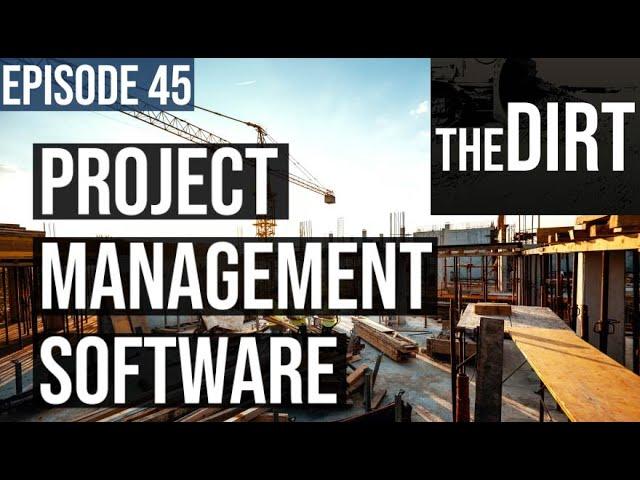 EPISODE 45

THE DIRT

PROJECT MANAGEMENT SOFTWARE